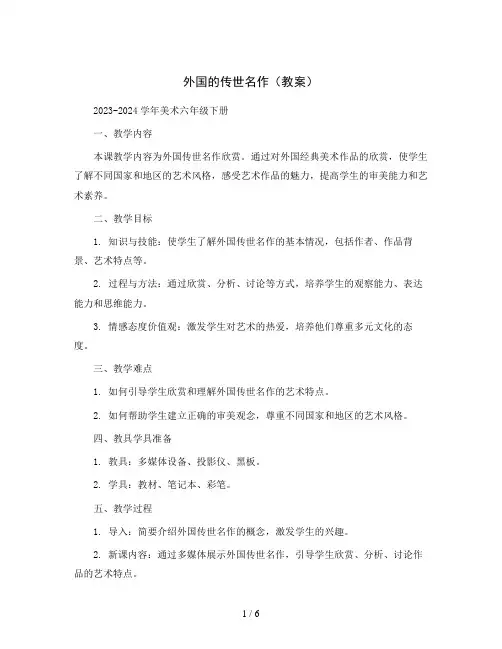 外国的传世名作（教案）

2023-2024 学年美术六年级下册

一、教学内容

本课教学内容为外国传世名作欣赏。通过对外国经典美术作品的欣赏，使学生了解不同国家和地区的艺术风格，感受艺术作品的魅力，提高学生的审美能力和艺术素养。

二、教学目标

1. 知识与技能：使学生了解外国传世名作的基本情况，包括作者、作品背景、艺术特点等。

2. 过程与方法：通过欣赏、分析、讨论等方式，培养学生的观察能力、表达能力和思维能力。

3. 情感态度价值观：激发学生对艺术的热爱，培养他们尊重多元文化的态度。

三、教学难点

1. 如何引导学生欣赏和理解外国传世名作的艺术特点。

2. 如何帮助学生建立正确的审美观念，尊重不同国家和地区的艺术风格。

四、教具学具准备

1. 教具：多媒体设备、投影仪、黑板。

2. 学具：教材、笔记本、彩笔。

五、教学过程

1. 导入：简要介绍外国传世名作的概念，激发学生的兴趣。

2. 新课内容：通过多媒体展示外国传世名作，引导学生欣赏、分析、讨论作品的艺术特点。

1 / 6